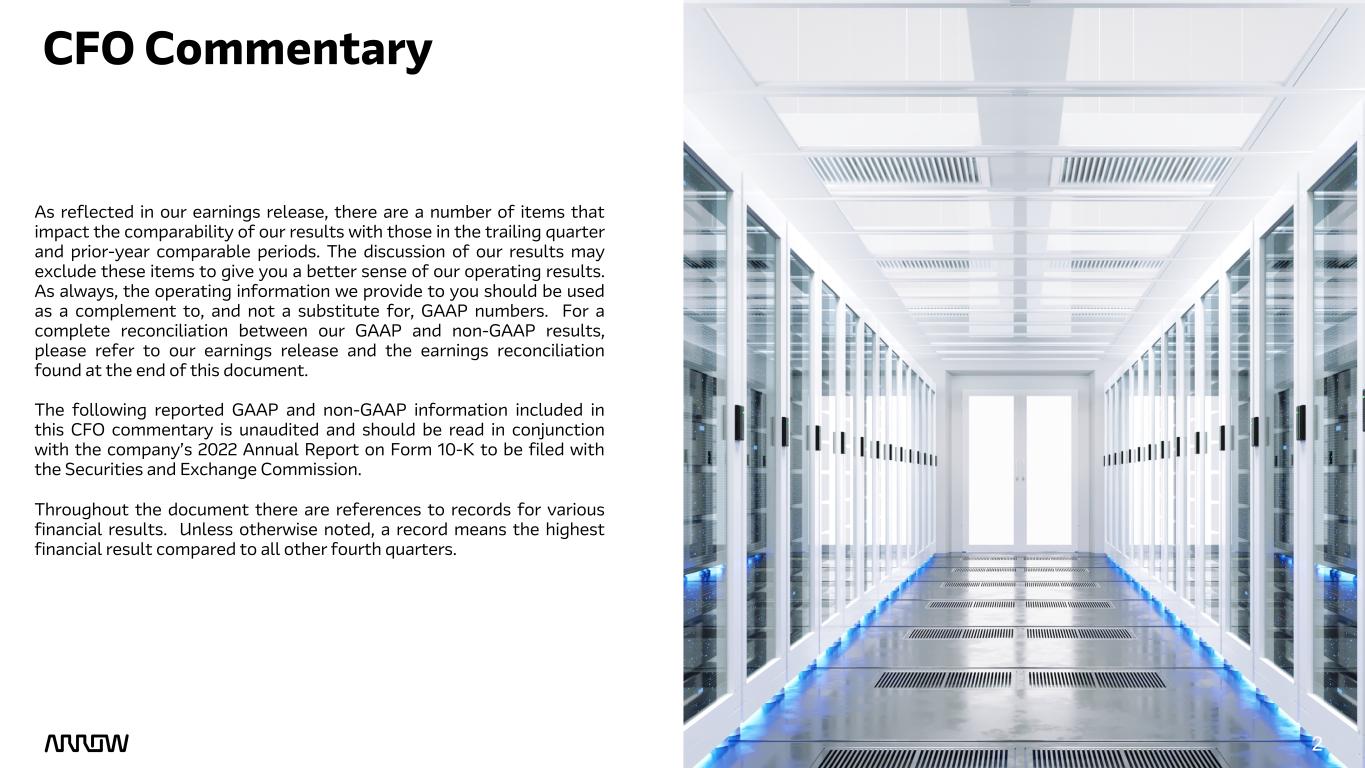 CFO Commentary

As reflected in our earnings release, there are a number of items that impact the comparability of our results with those in the trailing quarter and prior-year comparable periods. The discussion of our results may exclude these items to give you a better sense of our operating results. As always, the operating information we provide to you should be used as a complement to, and not a substitute for, GAAP numbers. For a complete reconciliation between our GAAP and non-GAAP results, please refer to our earnings release and the earnings reconciliation found at the end of this document.

The following reported GAAP and non-GAAP information included in this CFO commentary is unaudited and should be read in conjunction with the company's 2022 Annual Report on Form 10-K to be filed with the Securities and Exchange Commission.

Throughout the document there are references to records for various financial results. Unless otherwise noted, a record means the highest financial result compared to all other fourth quarters.

ARROW

2